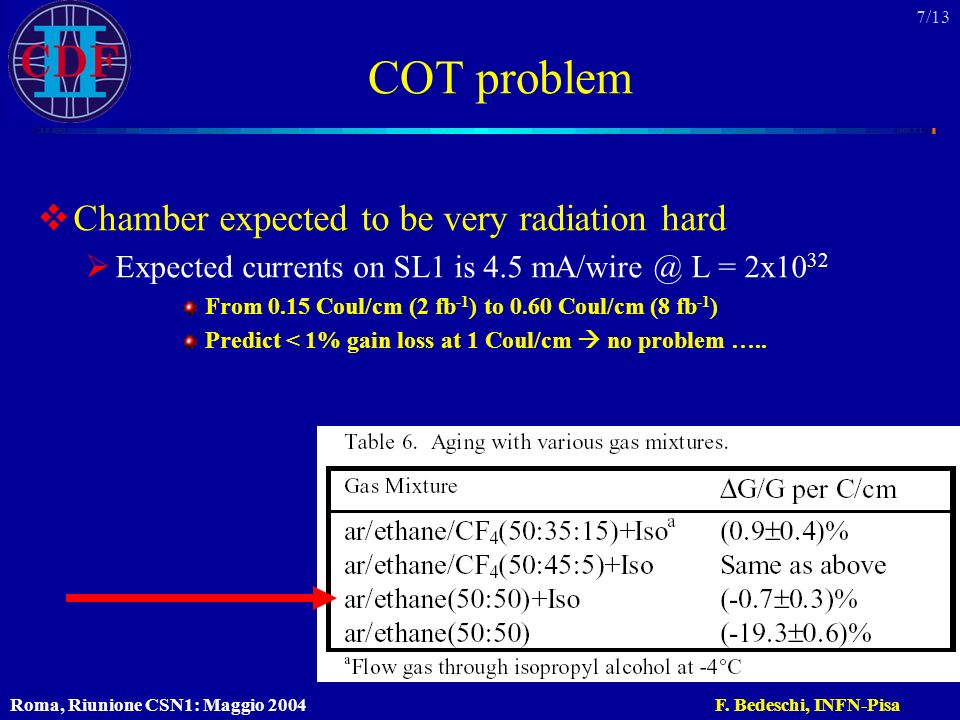 7/13

CDF II

COT problem

❖ Chamber expected to be very radiation hard

➢ Expected currents on SL1 is 4.5 mA/wire @ L = $2x10^{32}$

From 0.15 Coul/cm (2 $fb^{-1}$) to 0.60 Coul/cm (8 $fb^{-1}$)

Predict < 1% gain loss at 1 Coul/cm → no problem …..

Table 6. Aging with various gas mixtures.

| Gas Mixture | $\Delta G/G$ per C/cm |
|---|---|
| ar/ethane/$CF_4$(50:35:15)+Iso$^a$ | $(0.9\pm0.4)\%$ |
| ar/ethane/$CF_4$(50:45:5)+Iso | Same as above |
| ar/ethane(50:50)+Iso | $(-0.7\pm0.3)\%$ |
| ar/ethane(50:50) | $(-19.3\pm0.6)\%$ |

$^a$Flow gas through isopropyl alcohol at -4°C

Roma, Riunione CSN1: Maggio 2004

F. Bedeschi, INFN-Pisa